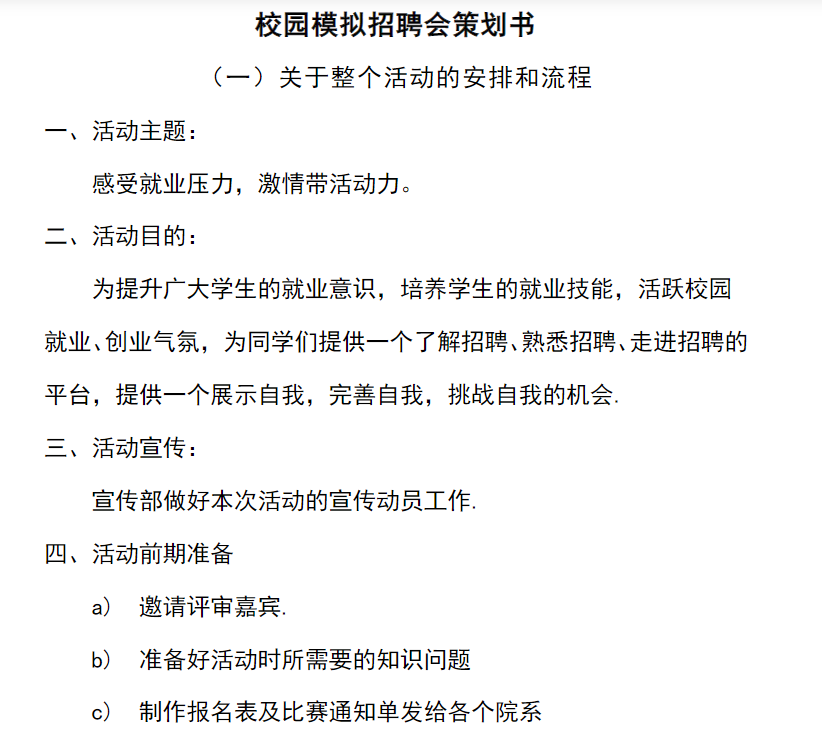 校园模拟招聘会策划书

（一）关于整个活动的安排和流程

一、活动主题：

感受就业压力，激情带活动力。

二、活动目的：

为提升广大学生的就业意识，培养学生的就业技能，活跃校园就业、创业气氛，为同学们提供一个了解招聘、熟悉招聘、走进招聘的平台，提供一个展示自我，完善自我，挑战自我的机会.

三、活动宣传：

宣传部做好本次活动的宣传动员工作.

四、活动前期准备

a） 邀请评审嘉宾.

b） 准备好活动时所需要的知识问题

c） 制作报名表及比赛通知单发给各个院系